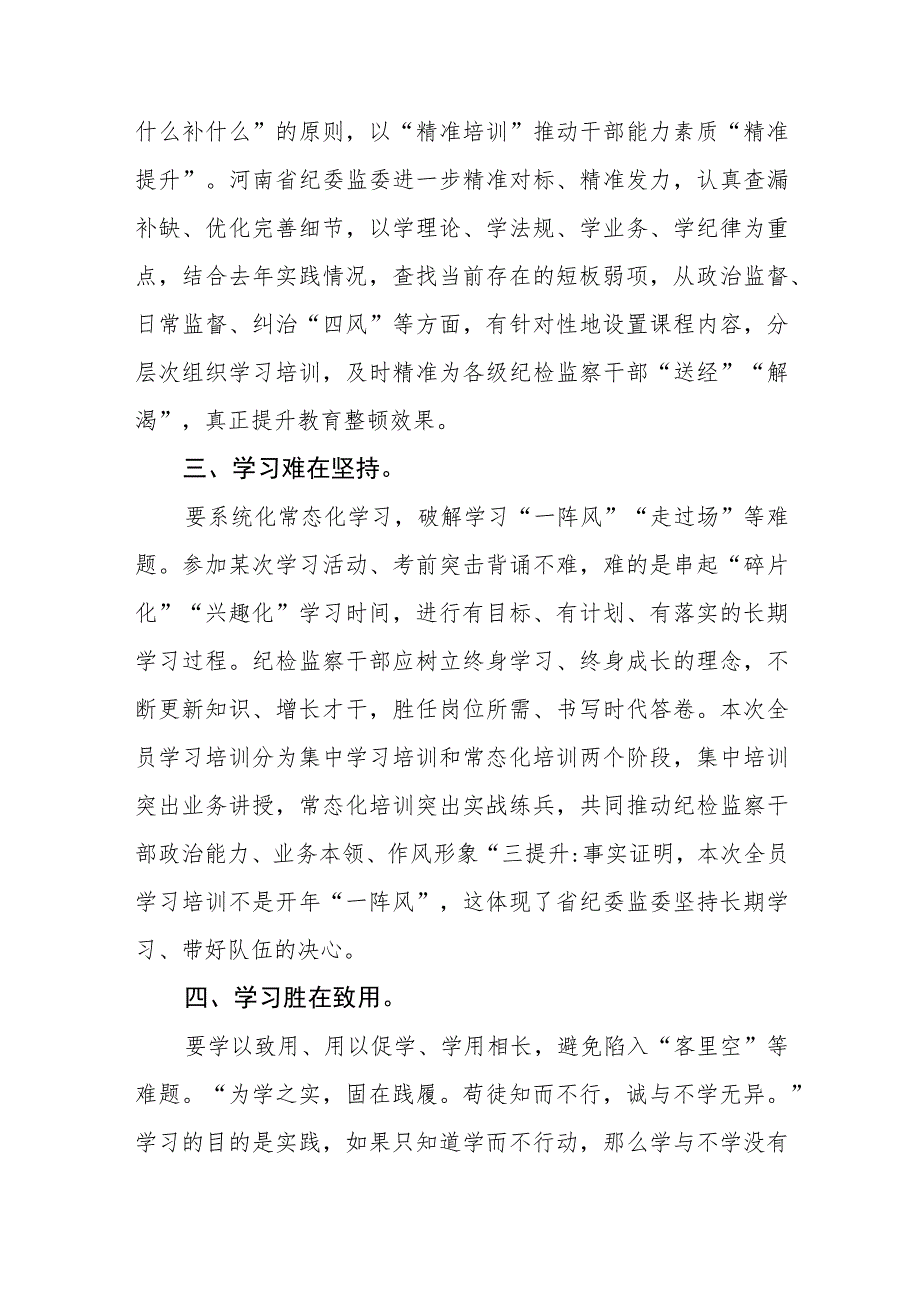 什么补什么”的原则，以“精准培训”推动干部能力素质“精准提升”。河南省纪委监委进一步精准对标、精准发力，认真查漏补缺、优化完善细节，以学理论、学法规、学业务、学纪律为重点，结合去年实践情况，查找当前存在的短板弱项，从政治监督、日常监督、纠治“四风”等方面，有针对性地设置课程内容，分层次组织学习培训，及时精准为各级纪检监察干部“送经”“解渴”，真正提升教育整顿效果。

三、学习难在坚持。

要系统化常态化学习，破解学习“一阵风”“走过场”等难题。参加某次学习活动、考前突击背诵不难，难的是串起“碎片化”“兴趣化”学习时间，进行有目标、有计划、有落实的长期学习过程。纪检监察干部应树立终身学习、终身成长的理念，不断更新知识、增长才干，胜任岗位所需、书写时代答卷。本次全员学习培训分为集中学习培训和常态化培训两个阶段，集中培训突出业务讲授，常态化培训突出实战练兵，共同推动纪检监察干部政治能力、业务本领、作风形象“三提升:事实证明，本次全员学习培训不是开年“一阵风”，这体现了省纪委监委坚持长期学习、带好队伍的决心。

四、学习胜在致用。

要学以致用、用以促学、学用相长，避免陷入“客里空”等难题。“为学之实，固在践履。苟徒知而不行，诚与不学无异。”学习的目的是实践，如果只知道学而不行动，那么学与不学没有